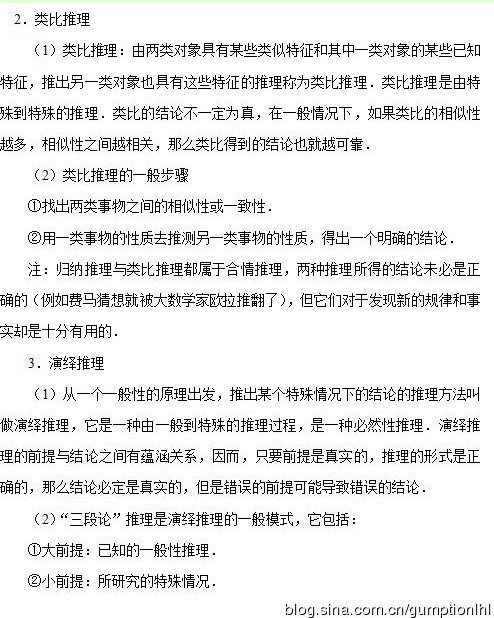 2．类比推理

（1）类比推理：由两类对象具有某些类似特征和其中一类对象的某些已知特征，推出另一类对象也具有这些特征的推理称为类比推理．类比推理是由特殊到特殊的推理．类比的结论不一定为真，在一般情况下，如果类比的相似性越多，相似性之间越相关，那么类比得到的结论也就越可靠．

（2）类比推理的一般步骤

①找出两类事物之间的相似性或一致性．

②用一类事物的性质去推测另一类事物的性质，得出一个明确的结论．

注：归纳推理与类比推理都属于合情推理，两种推理所得的结论未必是正确的（例如费马猜想就被大数学家欧拉推翻了），但它们对于发现新的规律和事实却是十分有用的．

3．演绎推理

（1）从一个一般性的原理出发，推出某个特殊情况下的结论的推理方法叫做演绎推理，它是一种由一般到特殊的推理过程，是一种必然性推理．演绎推理的前提与结论之间有蕴涵关系，因而，只要前提是真实的，推理的形式是正确的，那么结论必定是真实的，但是错误的前提可能导致错误的结论．

（2）“三段论”推理是演绎推理的一般模式，它包括：

①大前提：已知的一般性推理．

②小前提：所研究的特殊情况．

blog.sina.com.cn/gumptionlhl